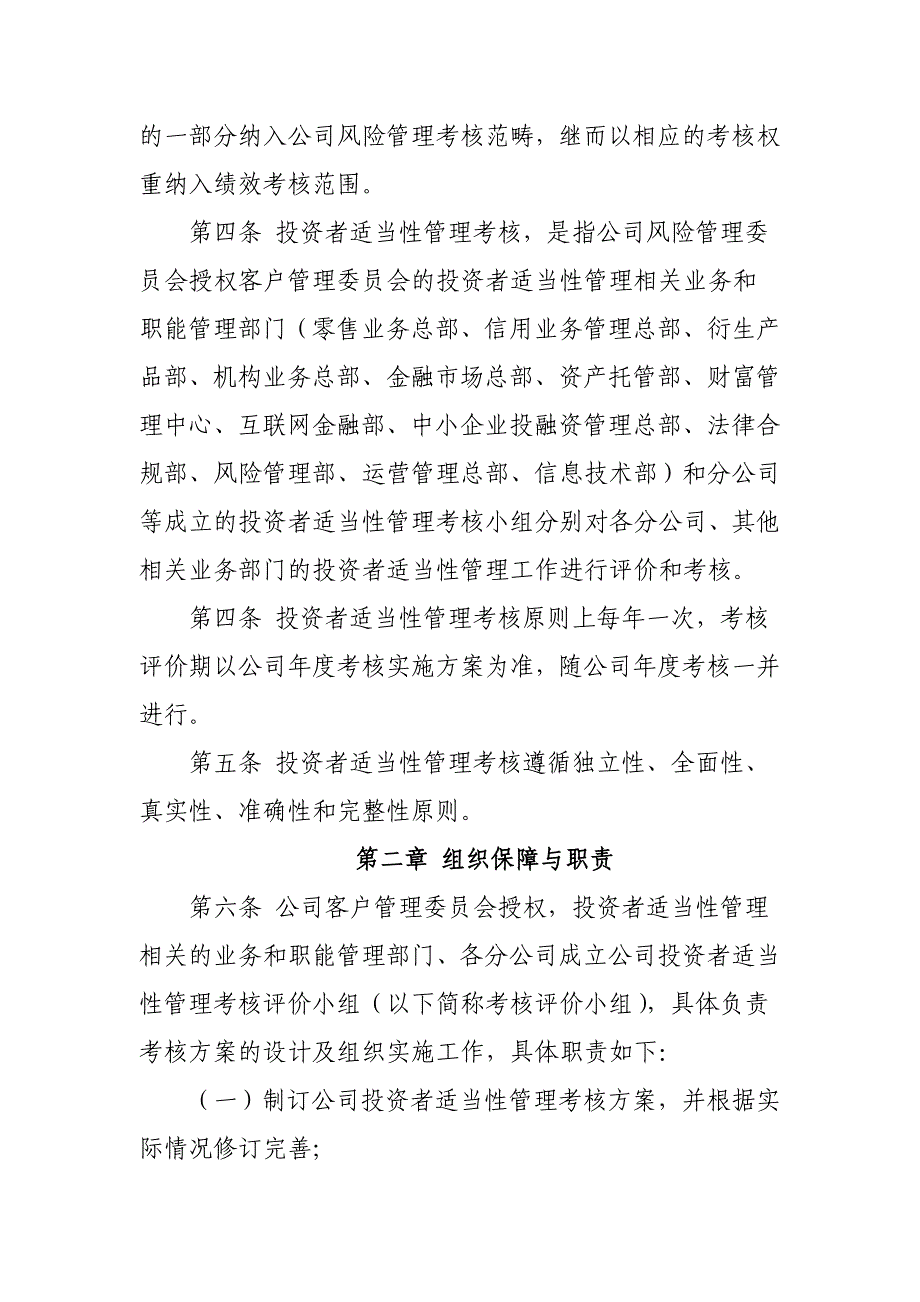 的一部分纳入公司风险管理考核范畴，继而以相应的考核权重纳入绩效考核范围。

第四条 投资者适当性管理考核，是指公司风险管理委员会授权客户管理委员会的投资者适当性管理相关业务和职能管理部门（零售业务总部、信用业务管理总部、衍生产品部、机构业务总部、金融市场总部、资产托管部、财富管理中心、互联网金融部、中小企业投融资管理总部、法律合规部、风险管理部、运营管理总部、信息技术部）和分公司等成立的投资者适当性管理考核小组分别对各分公司、其他相关业务部门的投资者适当性管理工作进行评价和考核。

第四条 投资者适当性管理考核原则上每年一次，考核评价期以公司年度考核实施方案为准，随公司年度考核一并进行。

第五条 投资者适当性管理考核遵循独立性、全面性、真实性、准确性和完整性原则。

第二章 组织保障与职责

第六条 公司客户管理委员会授权，投资者适当性管理相关的业务和职能管理部门、各分公司成立公司投资者适当性管理考核评价小组（以下简称考核评价小组），具体负责考核方案的设计及组织实施工作，具体职责如下:

（一）制订公司投资者适当性管理考核方案，并根据实际情况修订完善;